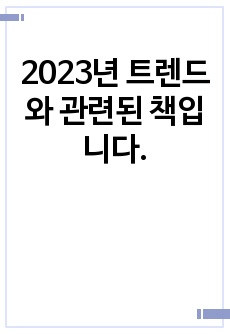 2023년 트렌드와 관련된 책입니다.